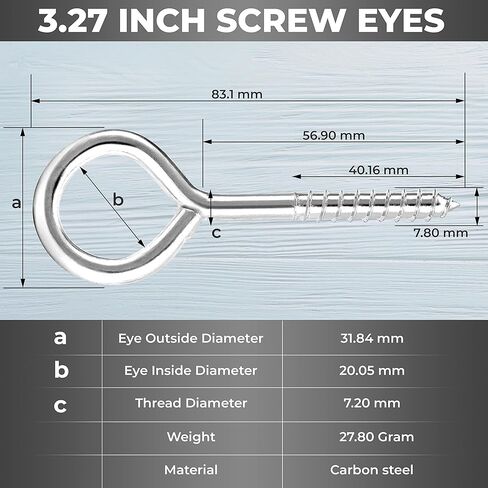 3.27 INCH SCREW EYES

83.1 mm

56.90 mm

40.16 mm

a

b

c

7.80 mm

| a | Eye Outside Diameter | 31.84 mm |
|---|---|---|
| b | Eye Inside Diameter | 20.05 mm |
| c | Thread Diameter | 7.20 mm |
| | Weight | 27.80 Gram |
| | Material | Carbon steel |